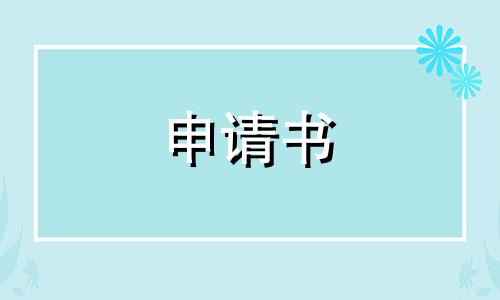 申请书